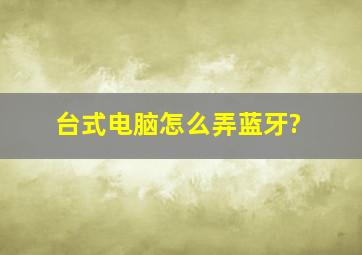 台式电脑怎么弄蓝牙?